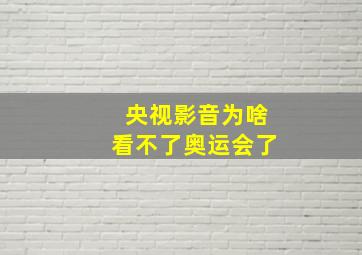 央视影音为啥
看不了奥运会了